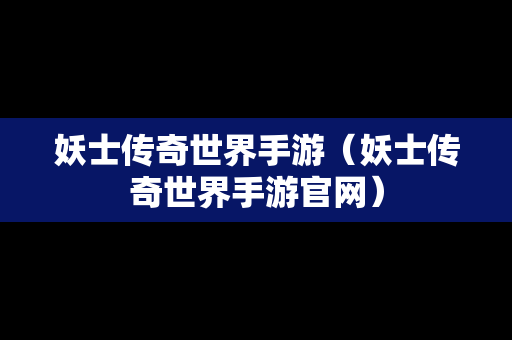 妖士传奇世界手游（妖士传奇世界手游官网）